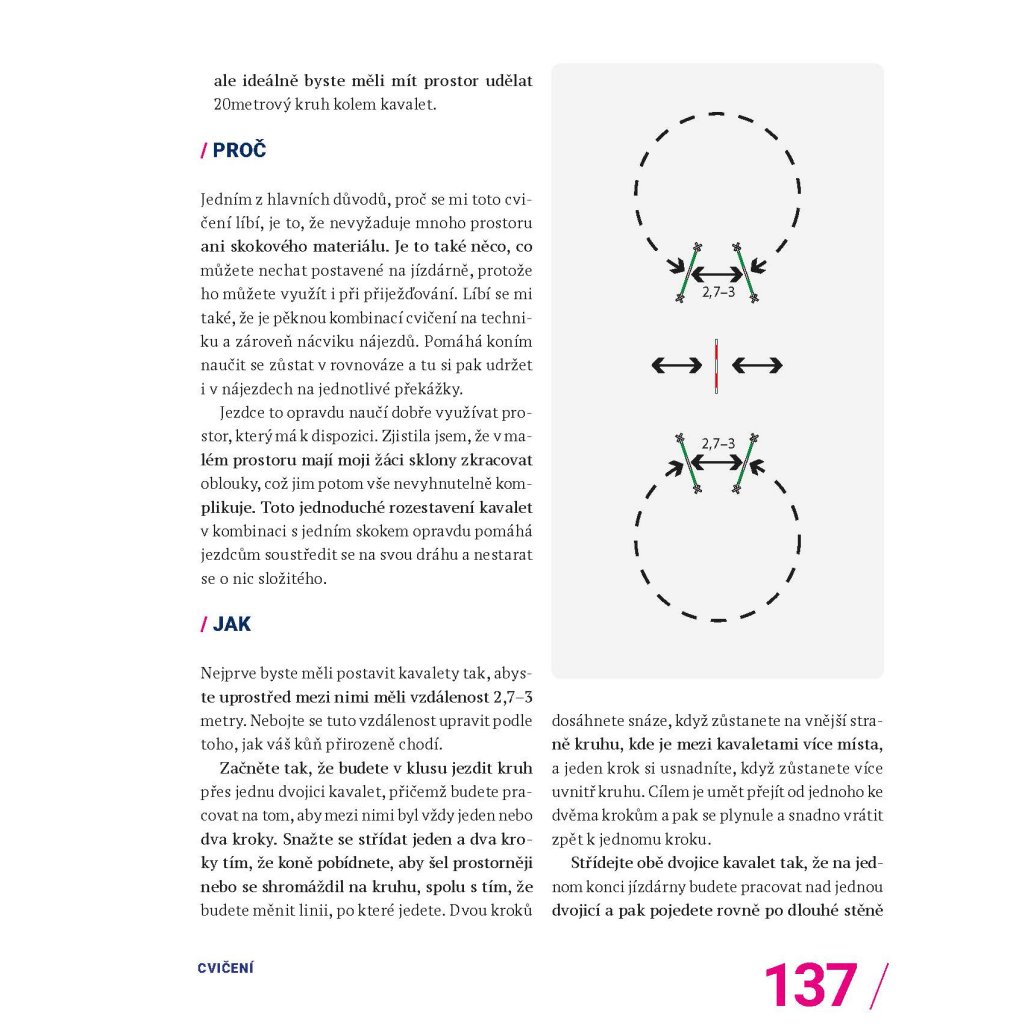 ale ideálně byste měli mít prostor udělat 20metrový kruh kolem kavalet.

/ PROČ

Jedním z hlavních důvodů, proč se mi toto cvičení líbí, je to, že nevyžaduje mnoho prostoru ani skokového materiálu. Je to také něco, co můžete nechat postavené na jízdárně, protože ho můžete využít i při přiježďování. Líbí se mi také, že je pěknou kombinací cvičení na techniku a zároveň nácviku nájezdů. Pomáhá koním naučit se zůstat v rovnováze a tu si pak udržet i v nájezdech na jednotlivé překážky.

Jezdce to opravdu naučí dobře využívat prostor, který má k dispozici. Zjistila jsem, že v malém prostoru mají moji žáci sklony zkracovat oblouky, což jim potom vše nevyhnutelně komplikuje. Toto jednoduché rozestavení kavalet v kombinaci s jedním skokem opravdu pomáhá jezdcům soustředit se na svou dráhu a nestarat se o nic složitého.

/ JAK

Nejprve byste měli postavit kavalety tak, abyste uprostřed mezi nimi měli vzdálenost 2,7–3 metry. Nebojte se tuto vzdálenost upravit podle toho, jak váš kůň přirozeně chodí.

Začněte tak, že budete v klusu jezdit kruh přes jednu dvojici kavalet, přičemž budete pracovat na tom, aby mezi nimi byl vždy jeden nebo dva kroky. Snažte se střídat jeden a dva kroky tím, že koně pobídnete, aby šel prostorněji nebo se shromáždil na kruhu, spolu s tím, že budete měnit linii, po které jedete. Dvou kroků

2,7–3

2,7–3

dosáhnete snáze, když zůstanete na vnější straně kruhu, kde je mezi kavaletami více místa, a jeden krok si usnadníte, když zůstanete více uvnitř kruhu. Cílem je umět přejít od jednoho ke dvěma krokům a pak se plynule a snadno vrátit zpět k jednomu kroku.

Střídejte obě dvojice kavalet tak, že na jednom konci jízdárny budete pracovat nad jednou dvojicí a pak pojedete rovně po dlouhé stěně

CVIČENÍ

137 /